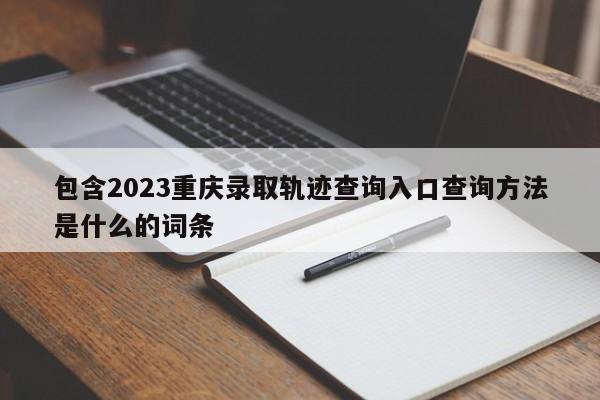 包含2023重庆录取轨迹查询入口查询方法是什么的词条